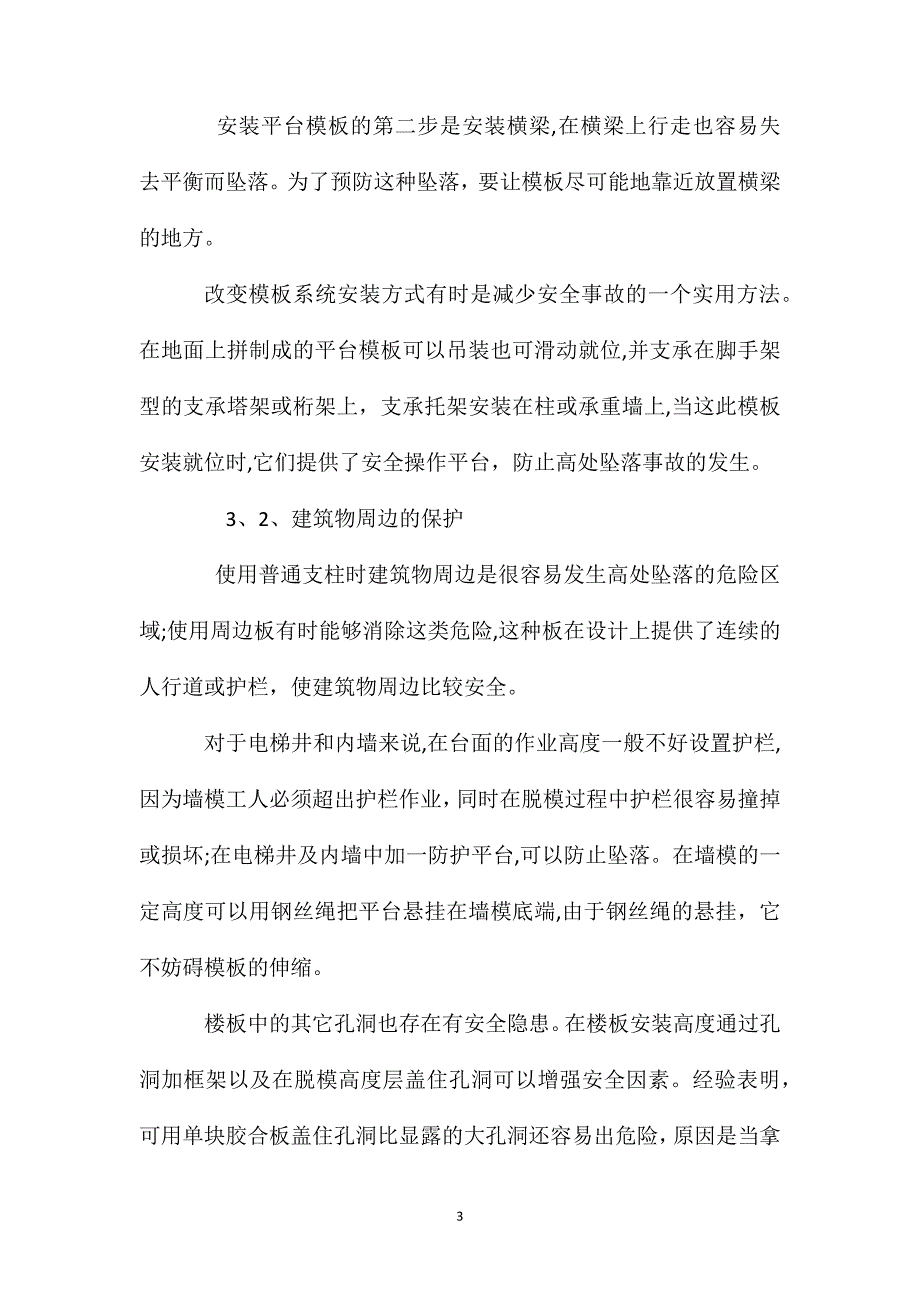 安装平台模板的第二步是安装横梁,在横梁上行走也容易失去平衡而坠落。为了预防这种坠落，要让模板尽可能地靠近放置横梁的地方。

改变模板系统安装方式有时是减少安全事故的一个实用方法。在地面上拼制成的平台模板可以吊装也可滑动就位,并支承在脚手架型的支承塔架或桁架上，支承托架安装在柱或承重墙上,当这此模板安装就位时,它们提供了安全操作平台，防止高处坠落事故的发生。

3、2、建筑物周边的保护

使用普通支柱时建筑物周边是很容易发生高处坠落的危险区域;使用周边板有时能够消除这类危险,这种板在设计上提供了连续的人行道或护栏，使建筑物周边比较安全。

对于电梯井和内墙来说,在台面的作业高度一般不好设置护栏,因为墙模工人必须超出护栏作业，同时在脱模过程中护栏很容易撞掉或损坏;在电梯井及内墙中加一防护平台,可以防止坠落。在墙模的一定高度可以用钢丝绳把平台悬挂在墙模底端,由于钢丝绳的悬挂，它不妨碍模板的伸缩。

楼板中的其它孔洞也存在有安全隐患。在楼板安装高度通过孔洞加框架以及在脱模高度层盖住孔洞可以增强安全因素。经验表明，可用单块胶合板盖住孔洞比显露的大孔洞还容易出危险，原因是当拿

3